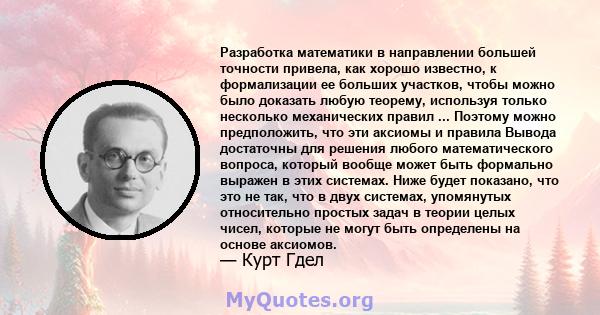 Разработка математики в направлении большей точности привела, как хорошо известно, к формализации ее больших участков, чтобы можно было доказать любую теорему, используя только несколько механических правил ... Поэтому можно предположить, что эти аксиомы и правила Вывода достаточны для решения любого математического вопроса, который вообще может быть формально выражен в этих системах. Ниже будет показано, что это не так, что в двух системах, упомянутых относительно простых задач в теории целых чисел, которые не могут быть определены на основе аксиомов.
— Курт Гдел

MyQuotes.org